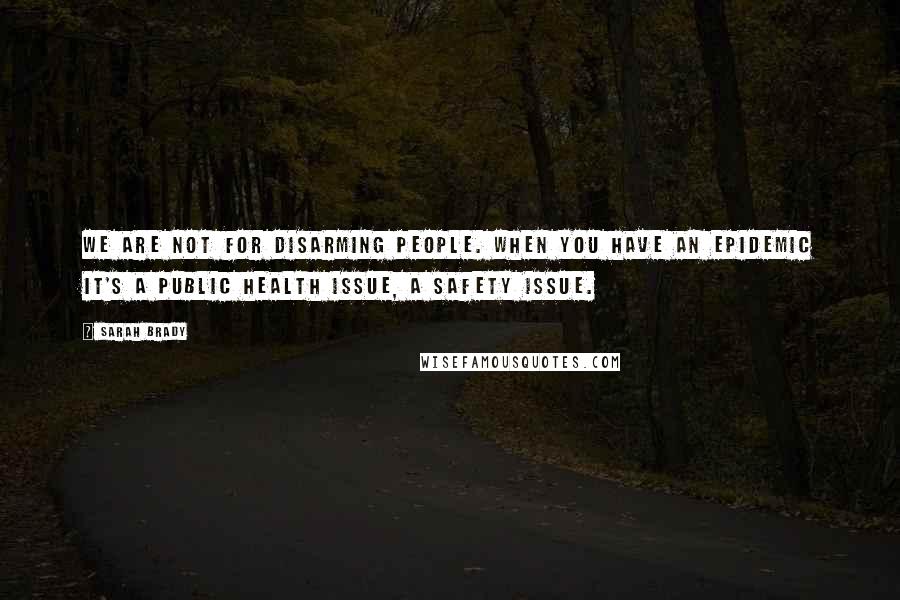 WE ARE NOT FOR DISARMING PEOPLE. WHEN YOU HAVE AN EPIDEMIC IT'S A PUBLIC HEALTH ISSUE, A SAFETY ISSUE.

? SARAH BRADY

WISEFAMOUSQUOTES.COM